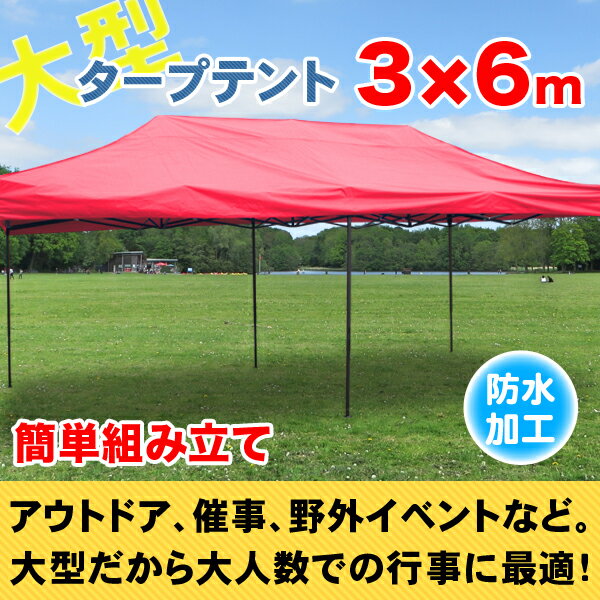 大型
タープテント 3×6m

防水加工

簡単組み立て

アウトドア、催事、野外イベントなど。
大型だから大人数での行事に最適!